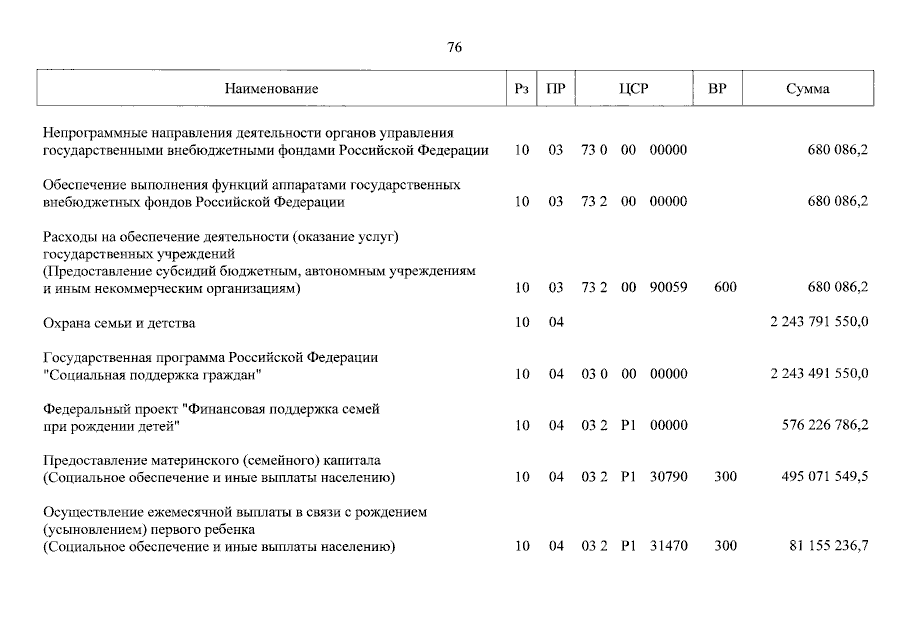 76

| Наименование | Рз | ПР | ЦСР | ВР | Сумма |
|---|---|---|---|---|---|
| Непрограммные направления деятельности органов управления государственными внебюджетными фондами Российской Федерации | 10 | 03 | 73 0 00 00000 | | 680 086,2 |
| Обеспечение выполнения функций аппаратами государственных внебюджетных фондов Российской Федерации | 10 | 03 | 73 2 00 00000 | | 680 086,2 |
| Расходы на обеспечение деятельности (оказание услуг) государственных учреждений (Предоставление субсидий бюджетным, автономным учреждениям и иным некоммерческим организациям) | 10 | 03 | 73 2 00 90059 | 600 | 680 086,2 |
| Охрана семьи и детства | 10 | 04 | | | 2 243 791 550,0 |
| Государственная программа Российской Федерации "Социальная поддержка граждан" | 10 | 04 | 03 0 00 00000 | | 2 243 491 550,0 |
| Федеральный проект "Финансовая поддержка семей при рождении детей" | 10 | 04 | 03 2 P1 00000 | | 576 226 786,2 |
| Предоставление материнского (семейного) капитала (Социальное обеспечение и иные выплаты населению) | 10 | 04 | 03 2 P1 30790 | 300 | 495 071 549,5 |
| Осуществление ежемесячной выплаты в связи с рождением (усыновлением) первого ребенка (Социальное обеспечение и иные выплаты населению) | 10 | 04 | 03 2 P1 31470 | 300 | 81 155 236,7 |